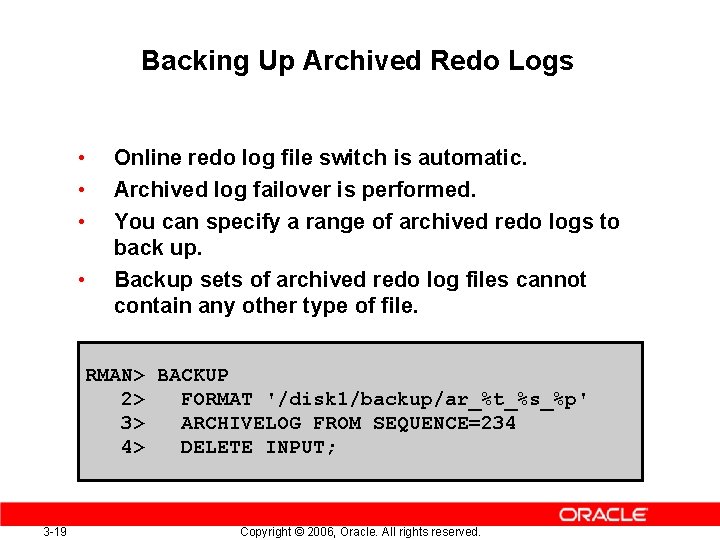 Backing Up Archived Redo Logs

• Online redo log file switch is automatic.
• Archived log failover is performed.
• You can specify a range of archived redo logs to back up.
• Backup sets of archived redo log files cannot contain any other type of file.

RMAN> BACKUP
2> FORMAT '/disk1/backup/ar_%t_%s_%p'
3> ARCHIVELOG FROM SEQUENCE=234
4> DELETE INPUT;

ORACLE

3-19

Copyright © 2006, Oracle. All rights reserved.